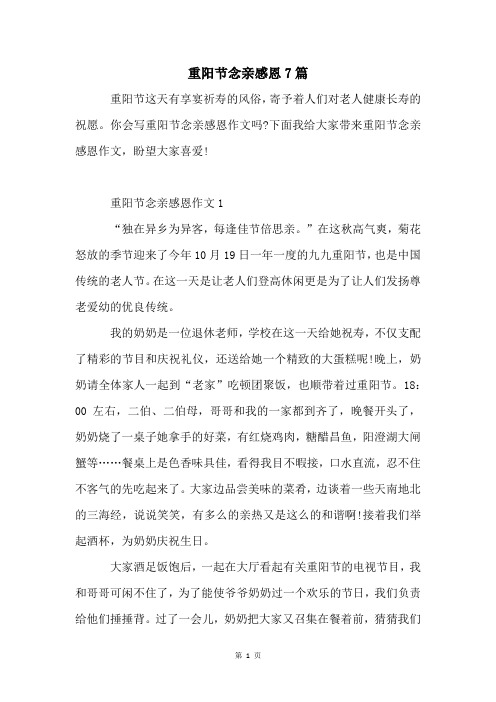 重阳节念亲感恩7篇

重阳节这天有享宴祈寿的风俗，寄予着人们对老人健康长寿的祝愿。你会写重阳节念亲感恩作文吗?下面我给大家带来重阳节念亲感恩作文，盼望大家喜爱!

重阳节念亲感恩作文1

“独在异乡为异客，每逢佳节倍思亲。”在这秋高气爽，菊花怒放的季节迎来了今年10月19日一年一度的九九重阳节，也是中国传统的老人节。在这一天是让老人们登高休闲更是为了让人们发扬尊老爱幼的优良传统。

我的奶奶是一位退休老师，学校在这一天给她祝寿，不仅支配了精彩的节目和庆祝礼仪，还送给她一个精致的大蛋糕呢!晚上，奶奶请全体家人一起到“老家”吃顿团聚饭，也顺带着过重阳节。18:00左右，二伯、二伯母，哥哥和我的一家都到齐了，晚餐开头了，奶奶烧了一桌子她拿手的好菜，有红烧鸡肉，糖醋昌鱼，阳澄湖大闸蟹等……餐桌上是色香味具佳，看得我目不暇接，口水直流，忍不住不客气的先吃起来了。大家边品尝美味的菜肴，边谈着一些天南地北的三海经，说说笑笑，有多么的亲热又是这么的和谐啊!接着我们举起酒杯，为奶奶庆祝生日。

大家酒足饭饱后，一起在大厅看起有关重阳节的电视节目，我和哥哥可闲不住了，为了能使爷爷奶奶过一个欢乐的节日，我们负责给他们捶捶背。过了一会儿，奶奶把大家又召集在餐着前，猜猜我们

第 1 页